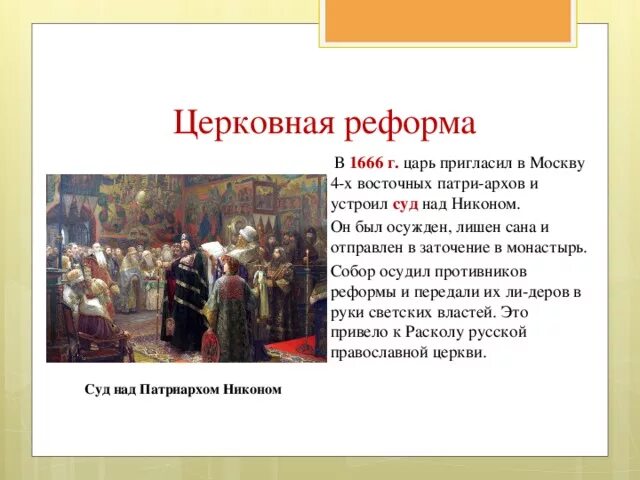 Церковная реформа

В 1666 г. царь пригласил в Москву 4-х восточных патри-архов и устроил суд над Никоном.

Он был осужден, лишен сана и отправлен в заточение в монастырь.

Собор осудил противников реформы и передали их ли-деров в руки светских властей. Это привело к Расколу русской православной церкви.

Суд над Патриархом Никоном